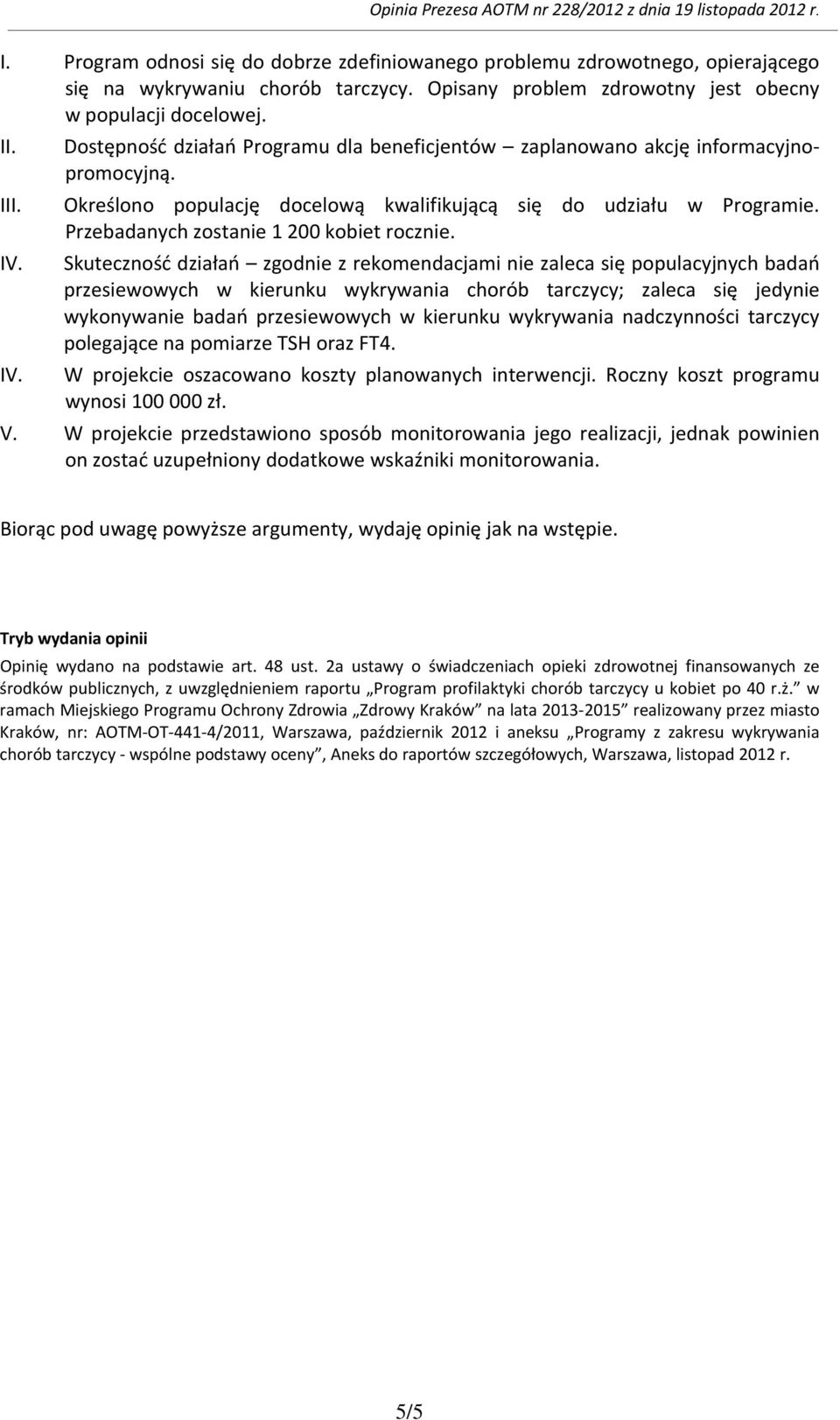 Opinia Prezesa AOTM nr 228/2012 z dnia 19 listopada 2012 r.

I. Program odnosi się do dobrze zdefiniowanego problemu zdrowotnego, opierającego się na wykrywaniu chorób tarczycy. Opisany problem zdrowotny jest obecny w populacji docelowej.

II. Dostępność działań Programu dla beneficjentów – zaplanowano akcję informacyjno-promocyjną.

III. Określono populację docelową kwalifikującą się do udziału w Programie. Przebadanych zostanie 1 200 kobiet rocznie.

IV. Skuteczność działań – zgodnie z rekomendacjami nie zaleca się populacyjnych badań przesiewowych w kierunku wykrywania chorób tarczycy; zaleca się jedynie wykonywanie badań przesiewowych w kierunku wykrywania nadczynności tarczycy polegające na pomiarze TSH oraz FT4.

IV. W projekcie oszacowano koszty planowanych interwencji. Roczny koszt programu wynosi 100 000 zł.

V. W projekcie przedstawiono sposób monitorowania jego realizacji, jednak powinien on zostać uzupełniony dodatkowe wskaźniki monitorowania.

Biorąc pod uwagę powyższe argumenty, wydaję opinię jak na wstępie.

Tryb wydania opinii

Opinię wydano na podstawie art. 48 ust. 2a ustawy o świadczeniach opieki zdrowotnej finansowanych ze środków publicznych, z uwzględnieniem raportu „Program profilaktyki chorób tarczycy u kobiet po 40 r.ż.” w ramach Miejskiego Programu Ochrony Zdrowia „Zdrowy Kraków” na lata 2013-2015” realizowany przez miasto Kraków, nr: AOTM-OT-441-4/2011, Warszawa, październik 2012 i aneksu „Programy z zakresu wykrywania chorób tarczycy - wspólne podstawy oceny”, Aneks do raportów szczegółowych, Warszawa, listopad 2012 r.

5/5